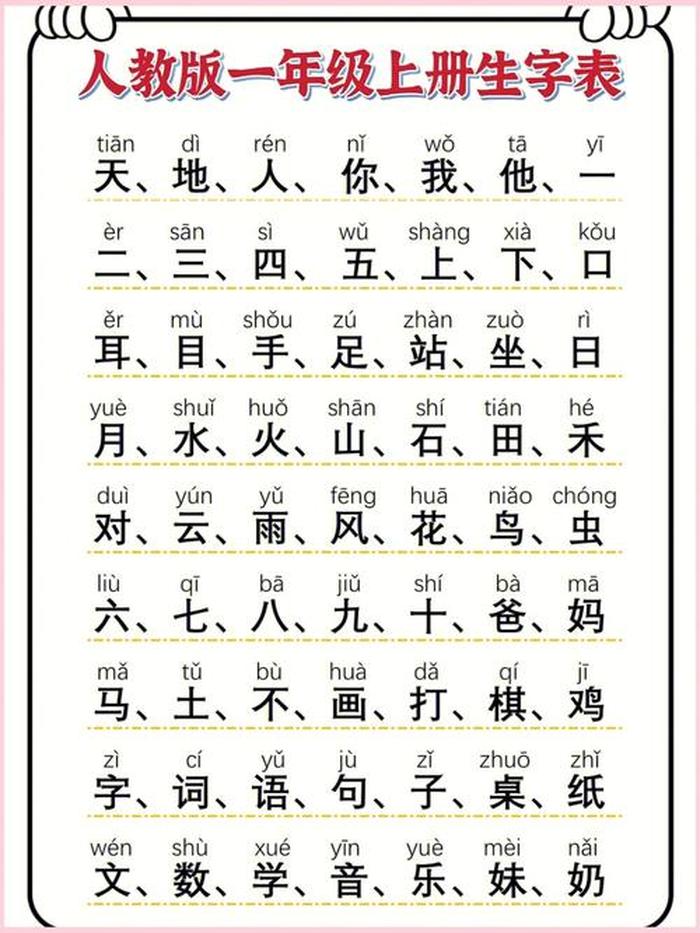 人教版一年级上册生字表

tiān dì rén nǐ wǒ tā yī
天、地、人、你、我、他、一

èr sān sì wǔ shàng xià kǒu
二、三、四、五、上、下、口

ěr mù shǒu zú zhàn zuò rì
耳、目、手、足、站、坐、日

yuè shuǐ huǒ shān shí tián hé
月、水、火、山、石、田、禾

duì yún yǔ fēng huā niǎo chóng
对、云、雨、风、花、鸟、虫

liù qī bā jiǔ shí bà mā
六、七、八、九、十、爸、妈

mǎ tǔ bù huà dǎ qí jī
马、土、不、画、打、棋、鸡

zì cí yǔ jù zǐ zhuō zhǐ
字、词、语、句、子、桌、纸

wén shù xué yīn yuè mèi nǎi
文、数、学、音、乐、妹、奶